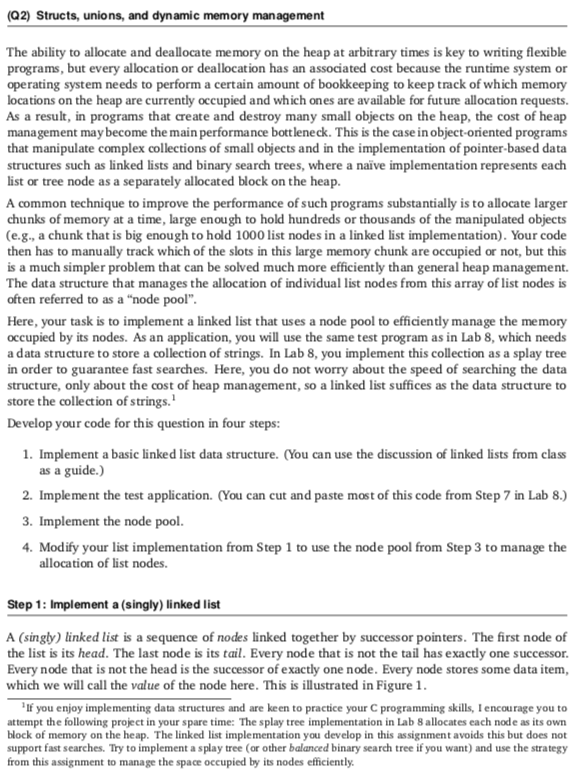 (Q2) Structs, unions, and dynamic memory management

The ability to allocate and deallocate memory on the heap at arbitrary times is key to writing flexible programs, but every allocation or deallocation has an associated cost because the runtime system or operating system needs to perform a certain amount of bookkeeping to keep track of which memory locations on the heap are currently occupied and which ones are available for future allocation requests. As a result, in programs that create and destroy many small objects on the heap, the cost of heap management may become the main performance bottleneck. This is the case in object-oriented programs that manipulate complex collections of small objects and in the implementation of pointer-based data structures such as linked lists and binary search trees, where a naïve implementation represents each list or tree node as a separately allocated block on the heap.

A common technique to improve the performance of such programs substantially is to allocate larger chunks of memory at a time, large enough to hold hundreds or thousands of the manipulated objects (e.g., a chunk that is big enough to hold 1000 list nodes in a linked list implementation). Your code then has to manually track which of the slots in this large memory chunk are occupied or not, but this is a much simpler problem that can be solved much more efficiently than general heap management. The data structure that manages the allocation of individual list nodes from this array of list nodes is often referred to as a "node pool".

Here, your task is to implement a linked list that uses a node pool to efficiently manage the memory occupied by its nodes. As an application, you will use the same test program as in Lab 8, which needs a data structure to store a collection of strings. In Lab 8, you implement this collection as a splay tree in order to guarantee fast searches. Here, you do not worry about the speed of searching the data structure, only about the cost of heap management, so a linked list suffices as the data structure to store the collection of strings.$^1$

Develop your code for this question in four steps:

1. Implement a basic linked list data structure. (You can use the discussion of linked lists from class as a guide.)

2. Implement the test application. (You can cut and paste most of this code from Step 7 in Lab 8.)

3. Implement the node pool.

4. Modify your list implementation from Step 1 to use the node pool from Step 3 to manage the allocation of list nodes.

Step 1: Implement a (singly) linked list

A (singly) linked list is a sequence of nodes linked together by successor pointers. The first node of the list is its head. The last node is its tail. Every node that is not the tail has exactly one successor. Every node that is not the head is the successor of exactly one node. Every node stores some data item, which we will call the value of the node here. This is illustrated in Figure 1.

$^1$If you enjoy implementing data structures and are keen to practice your C programming skills, I encourage you to attempt the following project in your spare time: The splay tree implementation in Lab 8 allocates each node as its own block of memory on the heap. The linked list implementation you develop in this assignment avoids this but does not support fast searches. Try to implement a splay tree (or other balanced binary search tree if you want) and use the strategy from this assignment to manage the space occupied by its nodes efficiently.